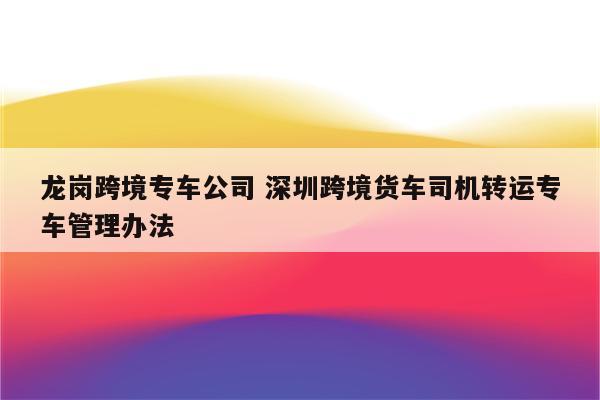 龙岗跨境专车公司 深圳跨境货车司机转运专车管理办法